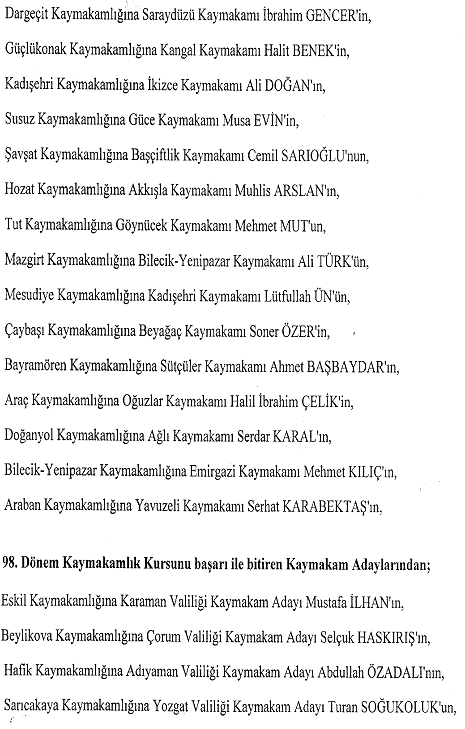 Dargeçit Kaymakamlığına Saraydüzü Kaymakamı İbrahim GENCER'in,

Güçlükonak Kaymakamlığına Kangal Kaymakamı Halit BENEK'in,

Kadışehri Kaymakamlığına İkizce Kaymakamı Ali DOĞAN'ın,

Susuz Kaymakamlığına Güce Kaymakamı Musa EVİN'in,

Şavşat Kaymakamlığına Başçiftlik Kaymakamı Cemil SARIOĞLU'nun,

Hozat Kaymakamlığına Akkışla Kaymakamı Muhlis ARSLAN'ın,

Tut Kaymakamlığına Göynücek Kaymakamı Mehmet MUT'un,

Mazgirt Kaymakamlığına Bilecik-Yenipazar Kaymakamı Ali TÜRK'ün,

Mesudiye Kaymakamlığına Kadışehri Kaymakamı Lütfullah ÜN'ün,

Çaybaşı Kaymakamlığına Beyağaç Kaymakamı Soner ÖZER'in,

Bayramören Kaymakamlığına Sütçüler Kaymakamı Ahmet BAŞBAYDAR'ın,

Araç Kaymakamlığına Oğuzlar Kaymakamı Halil İbrahim ÇELİK'in,

Doğanyol Kaymakamlığına Ağlı Kaymakamı Serdar KARAL'ın,

Bilecik-Yenipazar Kaymakamlığına Emirgazi Kaymakamı Mehmet KILIÇ'ın,

Araban Kaymakamlığına Yavuzeli Kaymakamı Serhat KARABEKTAŞ'ın,

98. Dönem Kaymakamlık Kursunu başarı ile bitiren Kaymakam Adaylarından;

Eskil Kaymakamlığına Karaman Valiliği Kaymakam Adayı Mustafa İLHAN'ın,

Beylikova Kaymakamlığına Çorum Valiliği Kaymakam Adayı Selçuk HASKIRIŞ'ın,

Hafik Kaymakamlığına Adıyaman Valiliği Kaymakam Adayı Abdullah ÖZADALI'nın,

Sarıcakaya Kaymakamlığına Yozgat Valiliği Kaymakam Adayı Turan SOĞUKOLUK'un,